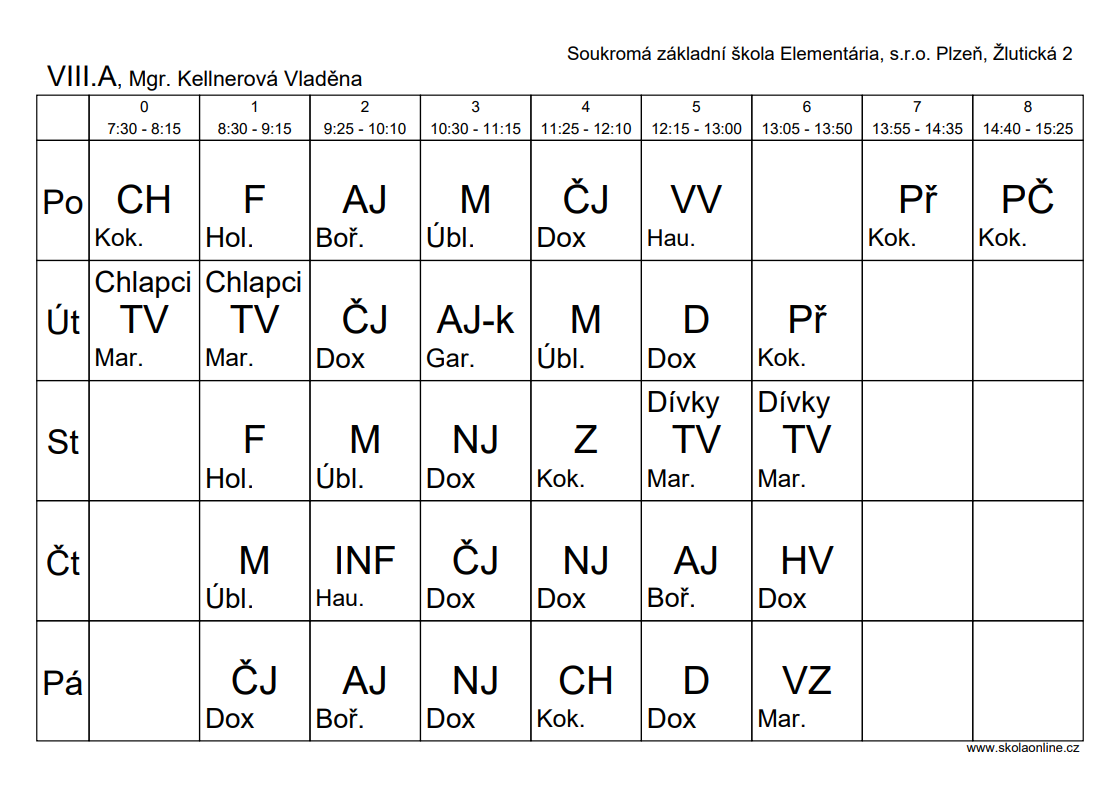 Soukromá základní škola Elementária, s.r.o. Plzeň, Žlutická 2

VIII.A, Mgr. Kellnerová Vladěna

| | 0 7:30 - 8:15 | 1 8:30 - 9:15 | 2 9:25 - 10:10 | 3 10:30 - 11:15 | 4 11:25 - 12:10 | 5 12:15 - 13:00 | 6 13:05 - 13:50 | 7 13:55 - 14:35 | 8 14:40 - 15:25 |
|---|---|---|---|---|---|---|---|---|---|
| Po | CH Kok. | F Hol. | AJ Boř. | M Úbl. | ČJ Dox | VV Hau. | | Př Kok. | PČ Kok. |
| Út | Chlapci TV Mar. | Chlapci TV Mar. | ČJ Dox | AJ-k Gar. | M Úbl. | D Dox | Př Kok. | | |
| St | | F Hol. | M Úbl. | NJ Dox | Z Kok. | Dívky TV Mar. | Dívky TV Mar. | | |
| Čt | | M Úbl. | INF Hau. | ČJ Dox | NJ Dox | AJ Boř. | HV Dox | | |
| Pá | | ČJ Dox | AJ Boř. | NJ Dox | CH Kok. | D Dox | VZ Mar. | | |

www.skolaonline.cz